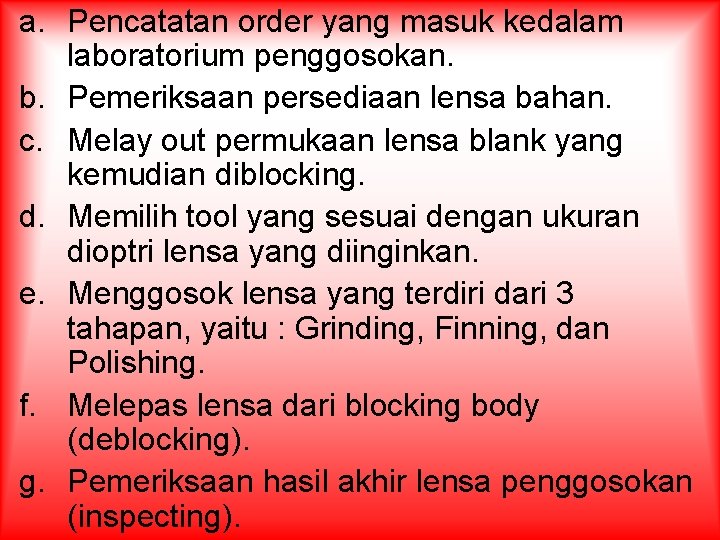 a. Pencatatan order yang masuk kedalam laboratorium penggosokan.
b. Pemeriksaan persediaan lensa bahan.
c. Melay out permukaan lensa blank yang kemudian diblocking.
d. Memilih tool yang sesuai dengan ukuran dioptri lensa yang diinginkan.
e. Menggosok lensa yang terdiri dari 3 tahapan, yaitu : Grinding, Finning, dan Polishing.
f. Melepas lensa dari blocking body (deblocking).
g. Pemeriksaan hasil akhir lensa penggosokan (inspecting).